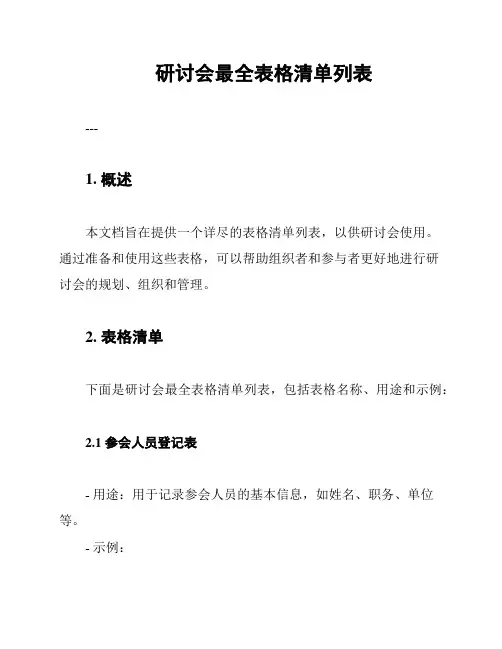 研讨会最全表格清单列表

---

1. 概述

本文档旨在提供一个详尽的表格清单列表，以供研讨会使用。通过准备和使用这些表格，可以帮助组织者和参与者更好地进行研讨会的规划、组织和管理。

2. 表格清单

下面是研讨会最全表格清单列表，包括表格名称、用途和示例：

2.1 参会人员登记表

- 用途：用于记录参会人员的基本信息，如姓名、职务、单位等。

- 示例：